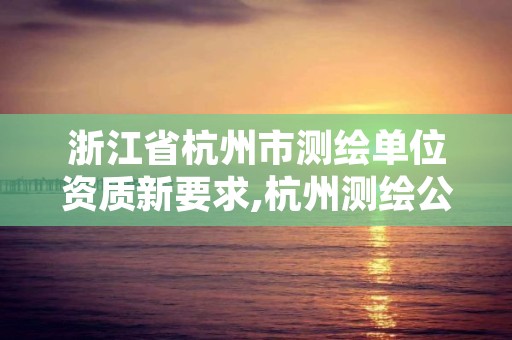 浙江省杭州市测绘单位资质新要求,杭州测绘公